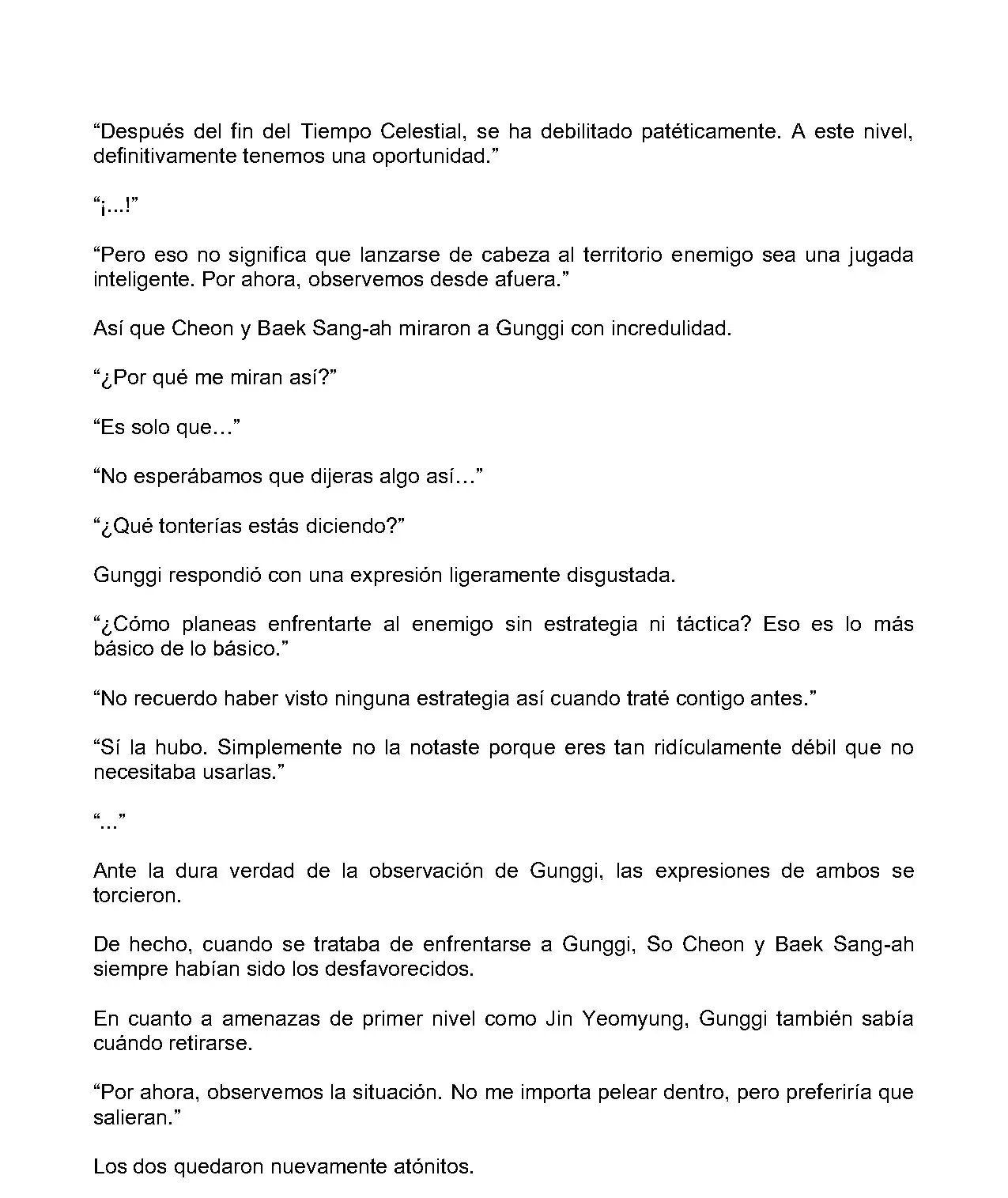 “Después del fin del Tiempo Celestial, se ha debilitado patéticamente. A este nivel, definitivamente tenemos una oportunidad.”

“¡...!”

“Pero eso no significa que lanzarse de cabeza al territorio enemigo sea una jugada inteligente. Por ahora, observemos desde afuera.”

Así que Cheon y Baek Sang-ah miraron a Gunggi con incredulidad.

“¿Por qué me miran así?”

“Es solo que…”

“No esperábamos que dijeras algo así…”

“¿Qué tonterías estás diciendo?”

Gunggi respondió con una expresión ligeramente disgustada.

“¿Cómo planeas enfrentarte al enemigo sin estrategia ni táctica? Eso es lo más básico de lo básico.”

“No recuerdo haber visto ninguna estrategia así cuando traté contigo antes.”

“Sí la hubo. Simplemente no la notaste porque eres tan ridículamente débil que no necesitaba usarlas.”

“...”

Ante la dura verdad de la observación de Gunggi, las expresiones de ambos se torcieron.

De hecho, cuando se trataba de enfrentarse a Gunggi, So Cheon y Baek Sang-ah siempre habían sido los desfavorecidos.

En cuanto a amenazas de primer nivel como Jin Yeomyung, Gunggi también sabía cuándo retirarse.

“Por ahora, observemos la situación. No me importa pelear dentro, pero preferiría que salieran.”

Los dos quedaron nuevamente atónitos.